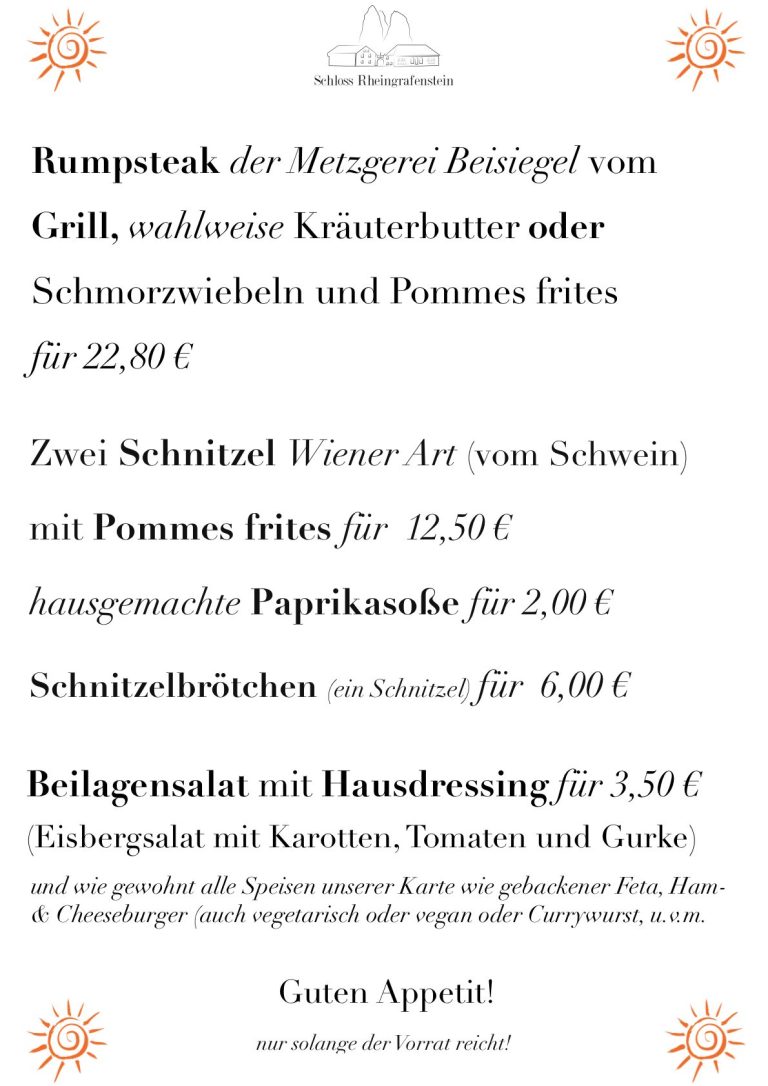 Schloss Rheingrafenstein

Rumpsteak der Metzgerei Beisiegel vom Grill, wahlweise Kräuterbutter oder Schmorzwiebeln und Pommes frites für 22,80 €

Zwei Schnitzel Wiener Art (vom Schwein) mit Pommes frites für 12,50 €

hausgemachte Paprikasoße für 2,00 €

Schnitzelbrötchen (ein Schnitzel) für 6,00 €

Beilagensalat mit Hausdressing für 3,50 €
(Eisbergsalat mit Karotten, Tomaten und Gurke)

und wie gewohnt alle Speisen unserer Karte wie gebackener Feta, Ham- & Cheeseburger (auch vegetarisch oder vegan oder Currywurst, u.v.m.

Guten Appetit!

nur solange der Vorrat reicht!